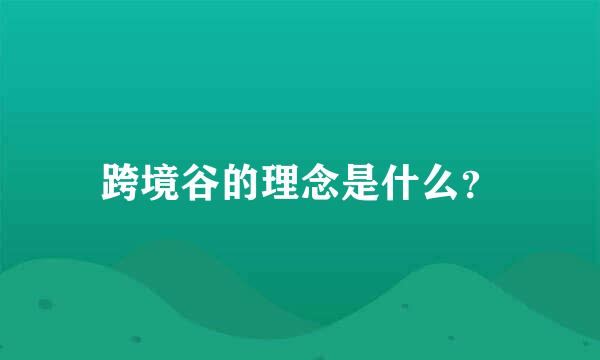 跨境谷的理念是什么?